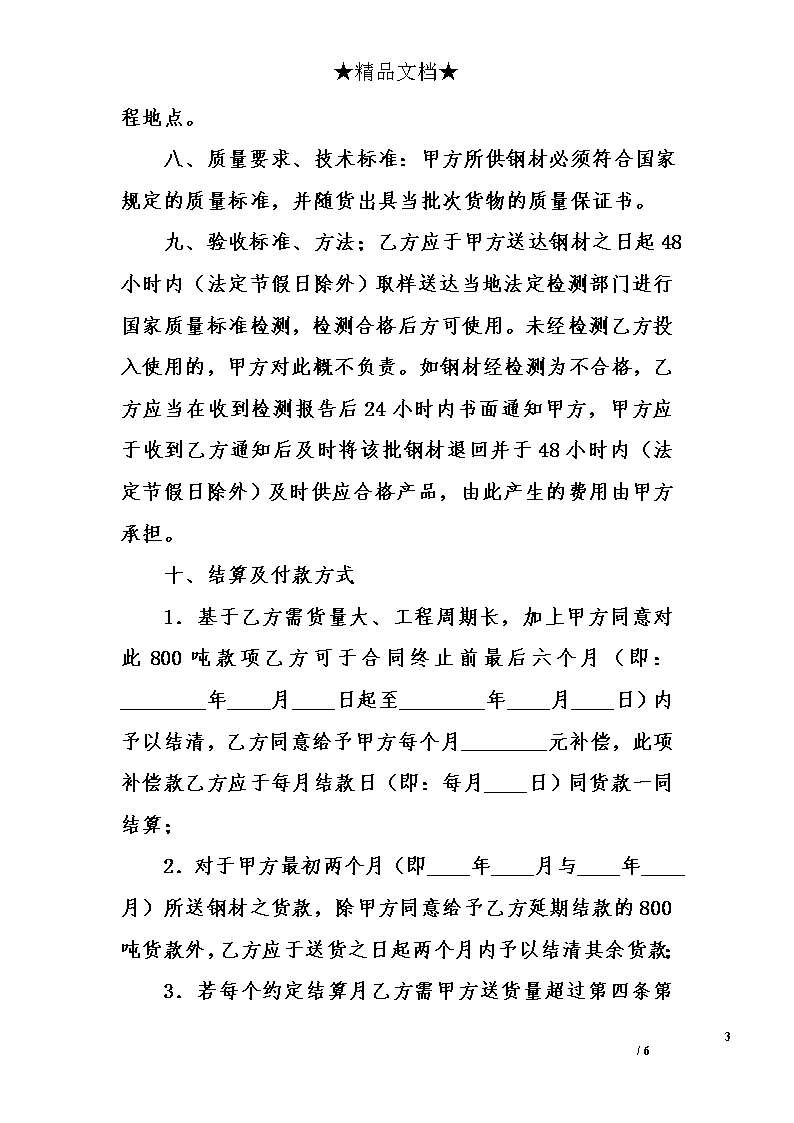 ★精品文档★

程地点。

八、质量要求、技术标准：甲方所供钢材必须符合国家规定的质量标准，并随货出具当批次货物的质量保证书。

九、验收标准、方法：乙方应于甲方送达钢材之日起48小时内（法定节假日除外）取样送达当地法定检测部门进行国家质量标准检测，检测合格后方可使用。未经检测乙方投入使用的，甲方对此概不负责。如钢材经检测为不合格，乙方应当在收到检测报告后24小时内书面通知甲方，甲方应于收到乙方通知后及时将该批钢材退回并于48小时内（法定节假日除外）及时供应合格产品，由此产生的费用由甲方承担。

十、结算及付款方式

1．基于乙方需货量大、工程周期长，加上甲方同意对此800吨款项乙方可于合同终止前最后六个月（即：________年____月____日起至________年____月____日）内予以结清，乙方同意给予甲方每个月________元补偿，此项补偿款乙方应于每月结款日（即：每月____日）同货款一同结算；

2．对于甲方最初两个月（即____年____月与____年____月）所送钢材之货款，除甲方同意给予乙方延期结款的800吨货款外，乙方应于送货之日起两个月内予以结清其余货款;

3．若每个约定结算月乙方需甲方送货量超过第四条第

3

/ 6